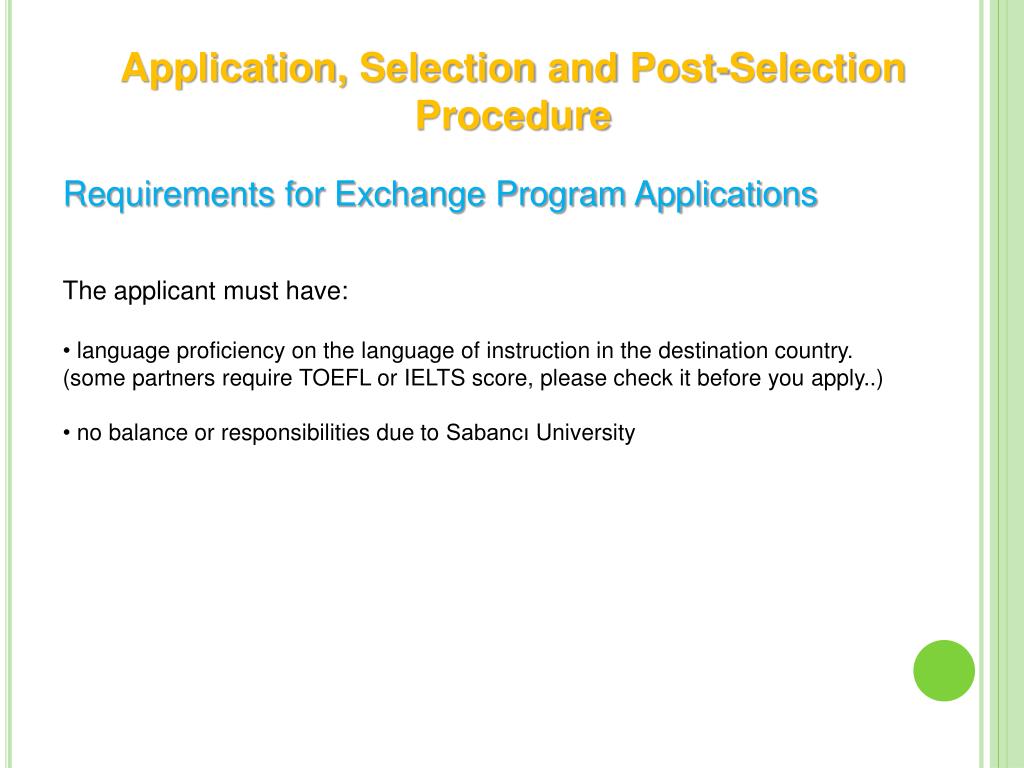 Application, Selection and Post-Selection Procedure

Requirements for Exchange Program Applications

The applicant must have:

• language proficiency on the language of instruction in the destination country. (some partners require TOEFL or IELTS score, please check it before you apply..)

• no balance or responsibilities due to Sabancı University